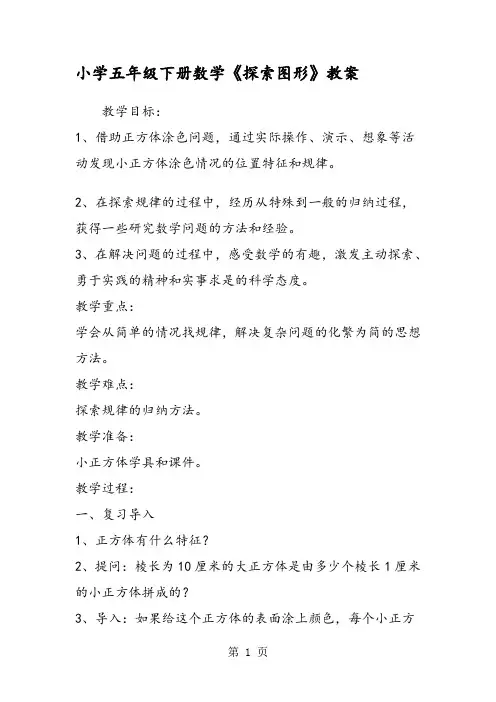 小学五年级下册数学《探索图形》教案

教学目标：

1、借助正方体涂色问题，通过实际操作、演示、想象等活动发现小正方体涂色情况的位置特征和规律。

2、在探索规律的过程中，经历从特殊到一般的归纳过程，获得一些研究数学问题的方法和经验。

3、在解决问题的过程中，感受数学的有趣，激发主动探索、勇于实践的精神和实事求是的科学态度。

教学重点：

学会从简单的情况找规律，解决复杂问题的化繁为简的思想方法。

教学难点：

探索规律的归纳方法。

教学准备：

小正方体学具和课件。

教学过程：

一、复习导入

1、正方体有什么特征？

2、提问：棱长为10厘米的大正方体是由多少个棱长1厘米的小正方体拼成的？

3、导入：如果给这个正方体的表面涂上颜色，每个小正方

第 1 页